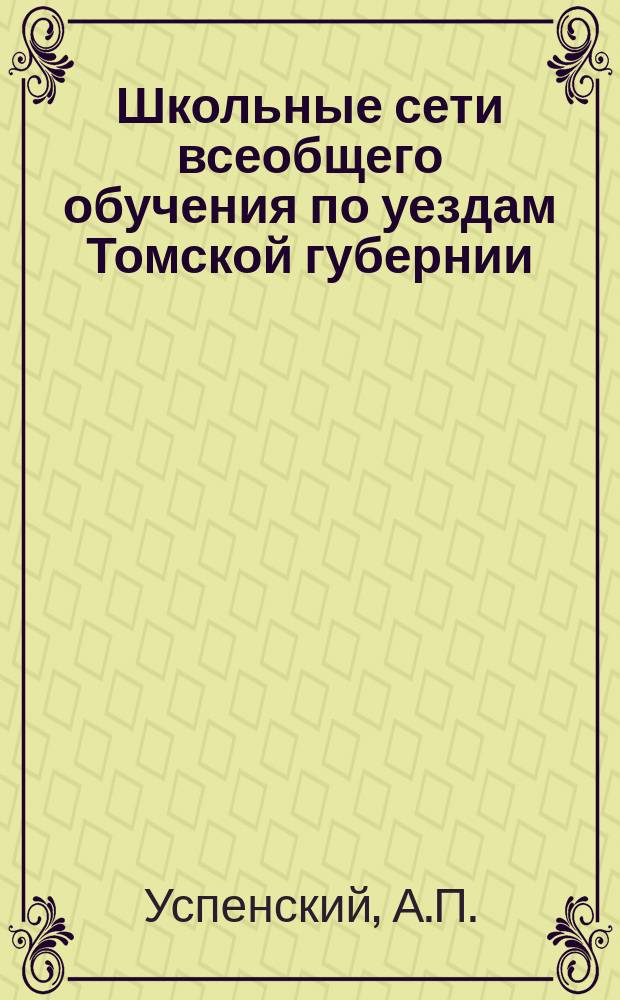 Школьные сети всеобщего обучения по уездам Томской губернии

Успенский, А.П.